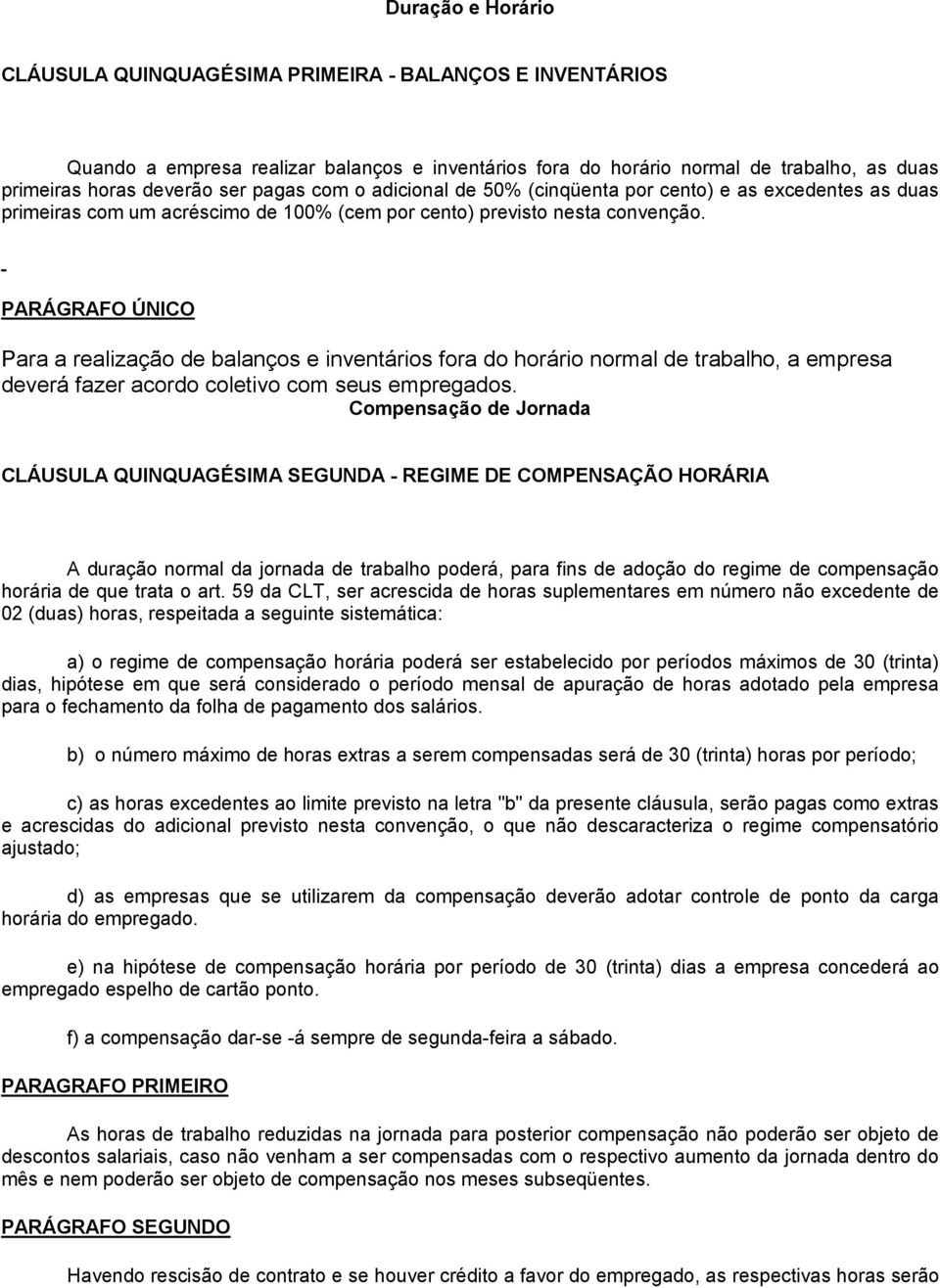 Duração e Horário

CLÁUSULA QUINQUAGÉSIMA PRIMEIRA - BALANÇOS E INVENTÁRIOS

Quando a empresa realizar balanços e inventários fora do horário normal de trabalho, as duas primeiras horas deverão ser pagas com o adicional de 50% (cinqüenta por cento) e as excedentes as duas primeiras com um acréscimo de 100% (cem por cento) previsto nesta convenção.

-

PARÁGRAFO ÚNICO

Para a realização de balanços e inventários fora do horário normal de trabalho, a empresa deverá fazer acordo coletivo com seus empregados.

Compensação de Jornada

CLÁUSULA QUINQUAGÉSIMA SEGUNDA - REGIME DE COMPENSAÇÃO HORÁRIA

A duração normal da jornada de trabalho poderá, para fins de adoção do regime de compensação horária de que trata o art. 59 da CLT, ser acrescida de horas suplementares em número não excedente de 02 (duas) horas, respeitada a seguinte sistemática:

a) o regime de compensação horária poderá ser estabelecido por períodos máximos de 30 (trinta) dias, hipótese em que será considerado o período mensal de apuração de horas adotado pela empresa para o fechamento da folha de pagamento dos salários.

b) o número máximo de horas extras a serem compensadas será de 30 (trinta) horas por período;

c) as horas excedentes ao limite previsto na letra "b" da presente cláusula, serão pagas como extras e acrescidas do adicional previsto nesta convenção, o que não descaracteriza o regime compensatório ajustado;

d) as empresas que se utilizarem da compensação deverão adotar controle de ponto da carga horária do empregado.

e) na hipótese de compensação horária por período de 30 (trinta) dias a empresa concederá ao empregado espelho de cartão ponto.

f) a compensação dar-se -á sempre de segunda-feira a sábado.

PARAGRAFO PRIMEIRO

As horas de trabalho reduzidas na jornada para posterior compensação não poderão ser objeto de descontos salariais, caso não venham a ser compensadas com o respectivo aumento da jornada dentro do mês e nem poderão ser objeto de compensação nos meses subseqüentes.

PARÁGRAFO SEGUNDO

Havendo rescisão de contrato e se houver crédito a favor do empregado, as respectivas horas serão